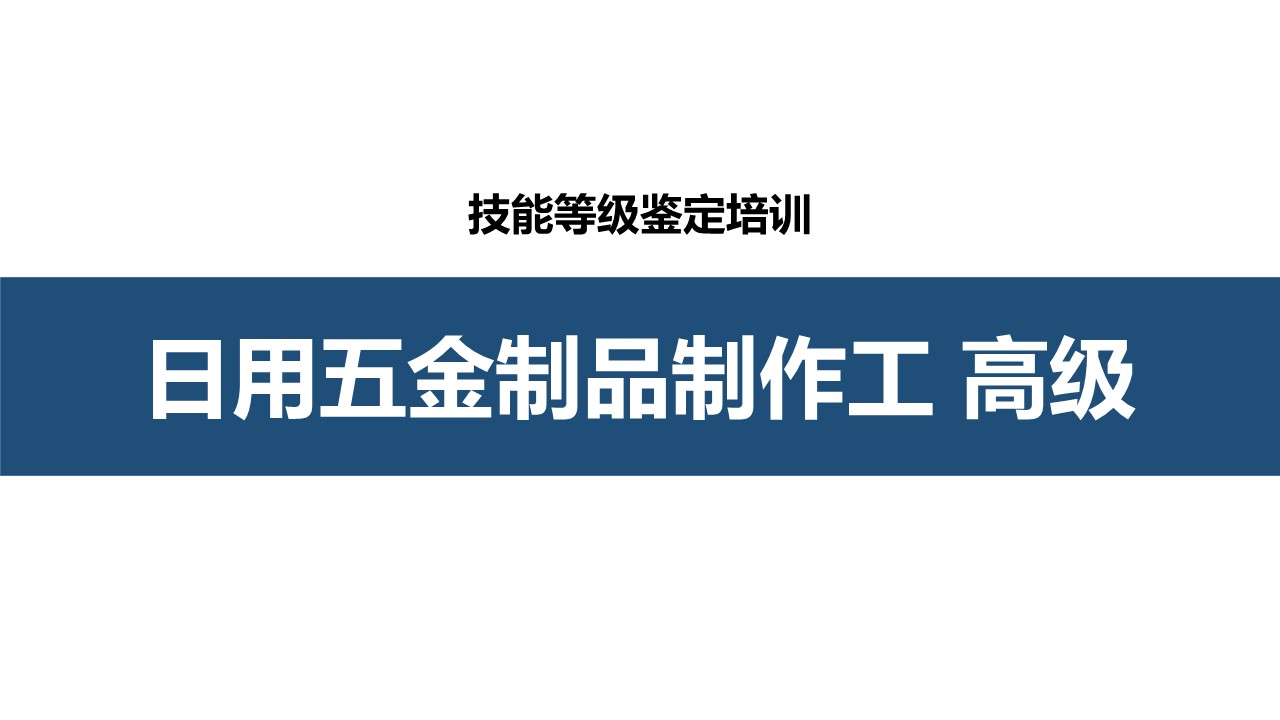 技能等级鉴定培训

日用五金制品制作工 高级